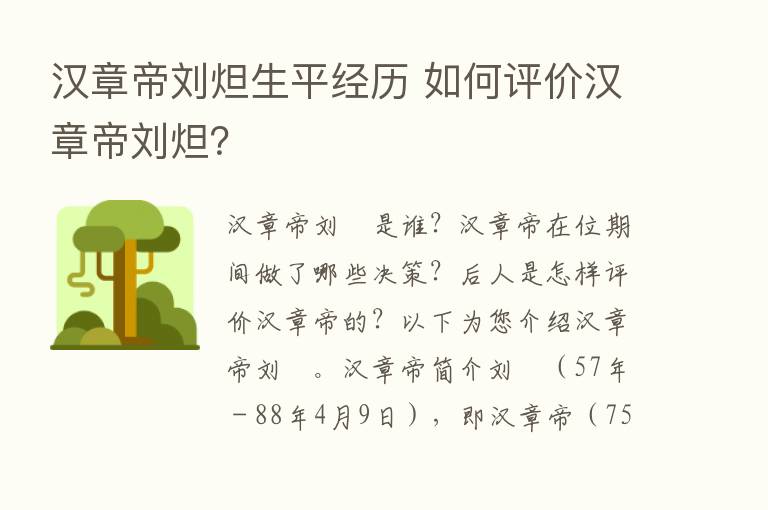 汉章帝刘炟生平经历 如何评价汉章帝刘炟?

汉章帝刘　是谁?汉章帝在位期间做了哪些决策?后人是怎样评价汉章帝的?以下为您介绍汉章帝刘　。汉章帝简介刘　(57年－88年4月9日),即汉章帝(75